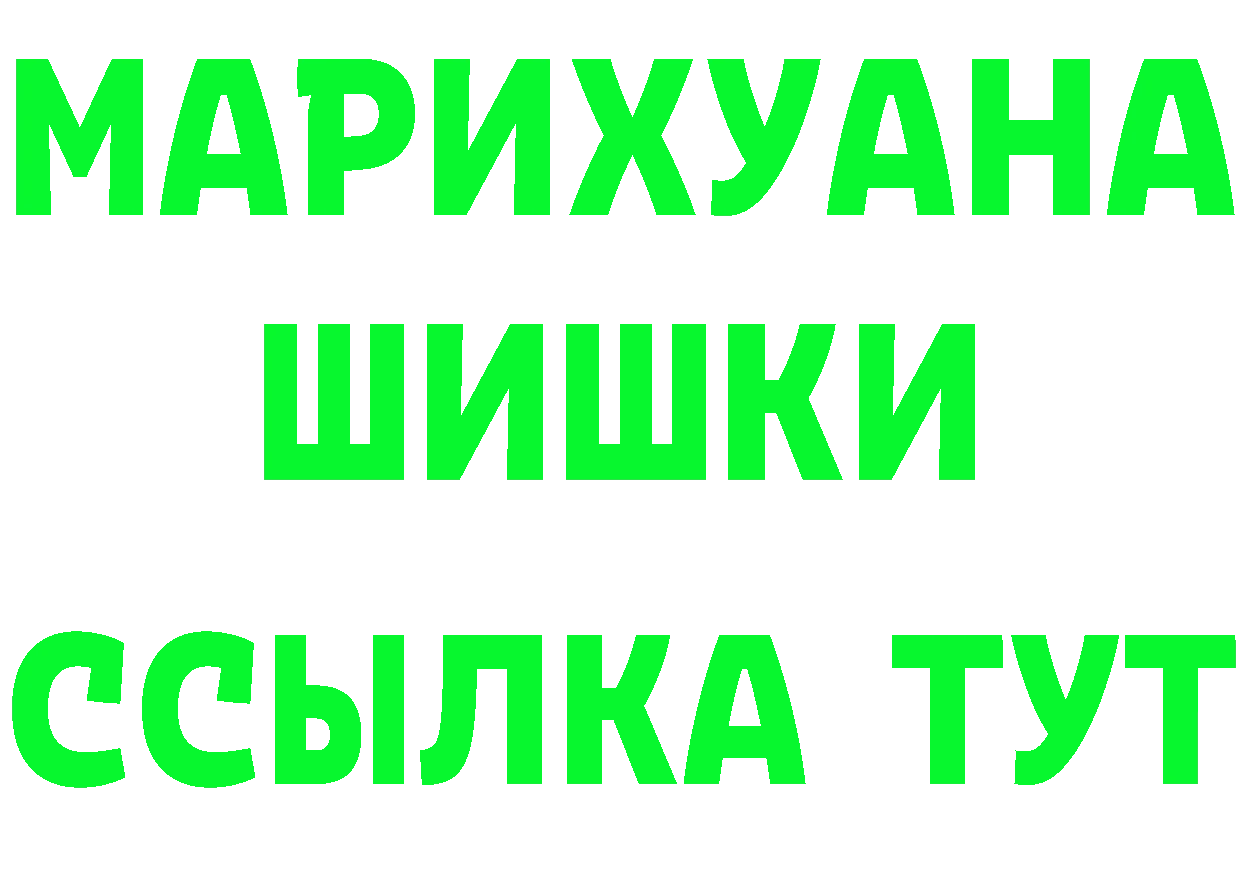 МАРИХУАНА
ШИШКИ
ССЫЛКА ТУТ